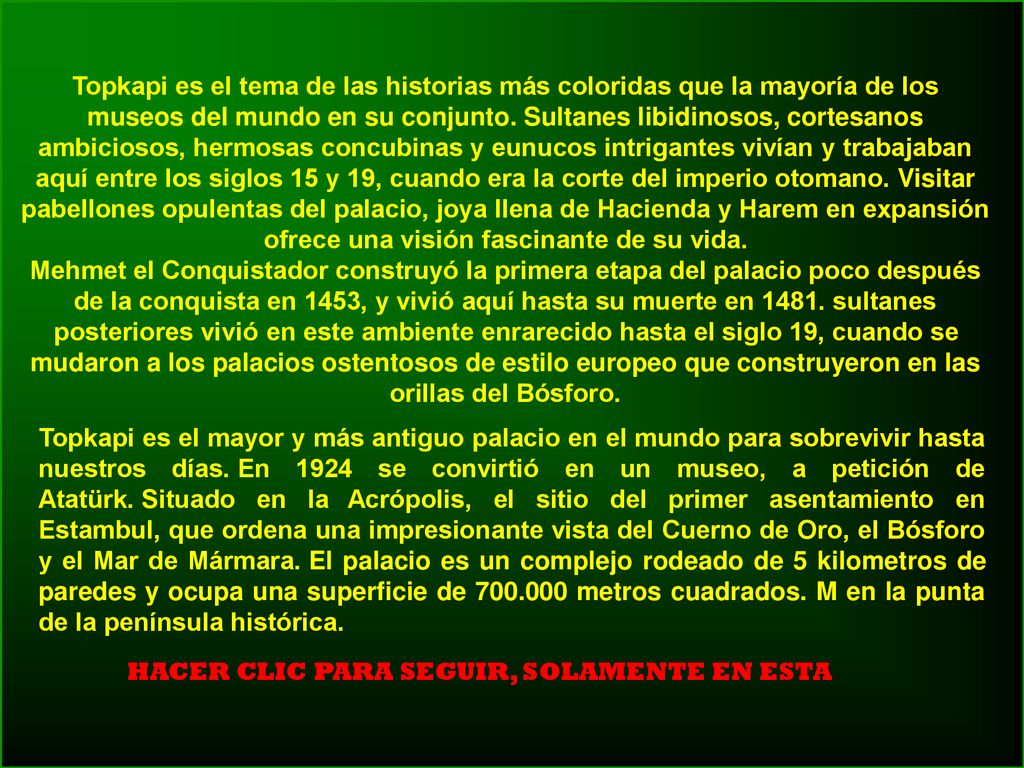 Topkapi es el tema de las historias más coloridas que la mayoría de los museos del mundo en su conjunto. Sultanes libidinosos, cortesanos ambiciosos, hermosas concubinas y eunucos intrigantes vivían y trabajaban aquí entre los siglos 15 y 19, cuando era la corte del imperio otomano. Visitar pabellones opulentas del palacio, joya llena de Hacienda y Harem en expansión ofrece una visión fascinante de su vida.
Mehmet el Conquistador construyó la primera etapa del palacio poco después de la conquista en 1453, y vivió aquí hasta su muerte en 1481. sultanes posteriores vivió en este ambiente enrarecido hasta el siglo 19, cuando se mudaron a los palacios ostentosos de estilo europeo que construyeron en las orillas del Bósforo.

Topkapi es el mayor y más antiguo palacio en el mundo para sobrevivir hasta nuestros días. En 1924 se convirtió en un museo, a petición de Atatürk. Situado en la Acrópolis, el sitio del primer asentamiento en Estambul, que ordena una impresionante vista del Cuerno de Oro, el Bósforo y el Mar de Mármara. El palacio es un complejo rodeado de 5 kilometros de paredes y ocupa una superficie de 700.000 metros cuadrados. M en la punta de la península histórica.

HACER CLIC PARA SEGUIR, SOLAMENTE EN ESTA